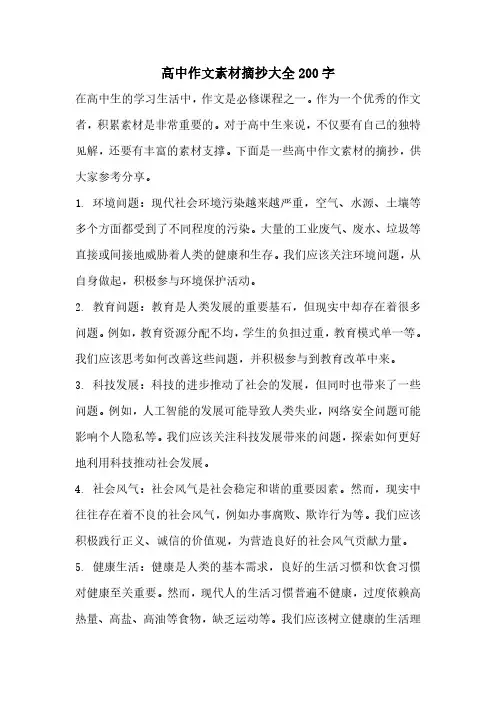 高中作文素材摘抄大全200字

在高中生的学习生活中，作文是必修课程之一。作为一个优秀的作文者，积累素材是非常重要的。对于高中生来说，不仅要有自己的独特见解，还要有丰富的素材支撑。下面是一些高中作文素材的摘抄，供大家参考分享。

1. 环境问题：现代社会环境污染越来越严重，空气、水源、土壤等多个方面都受到了不同程度的污染。大量的工业废气、废水、垃圾等直接或间接地威胁着人类的健康和生存。我们应该关注环境问题，从自身做起，积极参与环境保护活动。

2. 教育问题：教育是人类发展的重要基石，但现实中却存在着很多问题。例如，教育资源分配不均，学生的负担过重，教育模式单一等。我们应该思考如何改善这些问题，并积极参与到教育改革中来。

3. 科技发展：科技的进步推动了社会的发展，但同时也带来了一些问题。例如，人工智能的发展可能导致人类失业，网络安全问题可能影响个人隐私等。我们应该关注科技发展带来的问题，探索如何更好地利用科技推动社会发展。

4. 社会风气：社会风气是社会稳定和谐的重要因素。然而，现实中往往存在着不良的社会风气，例如办事腐败、欺诈行为等。我们应该积极践行正义、诚信的价值观，为营造良好的社会风气贡献力量。

5. 健康生活：健康是人类的基本需求，良好的生活习惯和饮食习惯对健康至关重要。然而，现代人的生活习惯普遍不健康，过度依赖高热量、高盐、高油等食物，缺乏运动等。我们应该树立健康的生活理